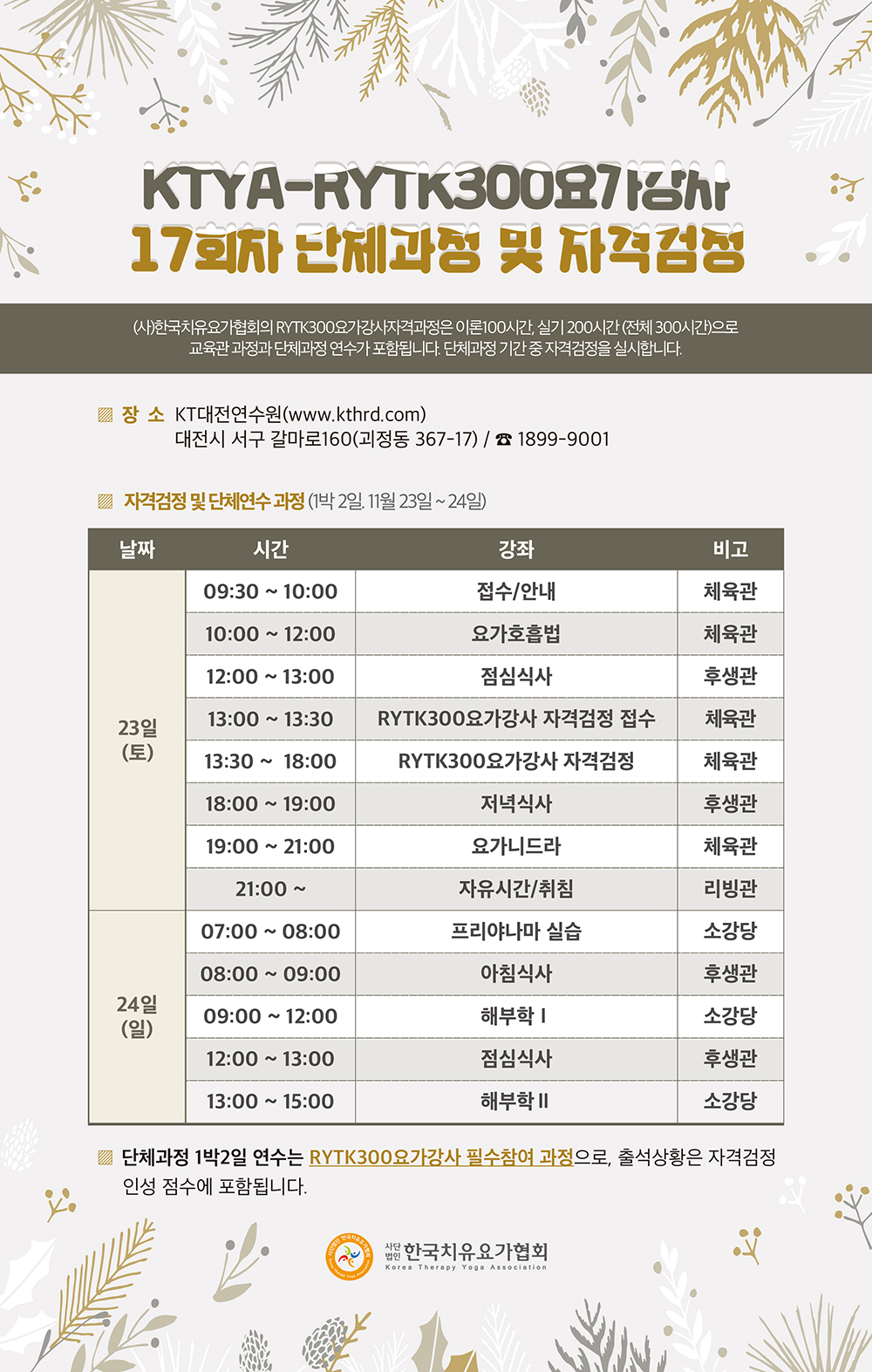 KTYA-RYTK300요가강사
17회차 단체과정 및 자격검정

(사)한국치유요가협회의 RYTK300요가강사자격과정은 이론100시간, 실기 200시간 (전체 300시간)으로 교육관 과정과 단체과정 연수가 포함됩니다. 단체과정 기간 중 자격검정을 실시합니다.

장 소 KT대전연수원(www.kthrd.com)
대전시 서구 갈마로160(괴정동 367-17) / ☎ 1899-9001

자격검정 및 단체연수 과정 (1박 2일. 11월 23일 ~ 24일)

| 날짜 | 시간 | 강좌 | 비고 |
|---|---|---|---|
| 23일 (토) | 09:30 ~ 10:00 | 접수/안내 | 체육관 |
| | 10:00 ~ 12:00 | 요가호흡법 | 체육관 |
| | 12:00 ~ 13:00 | 점심식사 | 후생관 |
| | 13:00 ~ 13:30 | RYTK300요가강사 자격검정 접수 | 체육관 |
| | 13:30 ~ 18:00 | RYTK300요가강사 자격검정 | 체육관 |
| | 18:00 ~ 19:00 | 저녁식사 | 후생관 |
| | 19:00 ~ 21:00 | 요가니드라 | 체육관 |
| | 21:00 ~ | 자유시간/취침 | 리빙관 |
| 24일 (일) | 07:00 ~ 08:00 | 프리야나마 실습 | 소강당 |
| | 08:00 ~ 09:00 | 아침식사 | 후생관 |
| | 09:00 ~ 12:00 | 해부학 I | 소강당 |
| | 12:00 ~ 13:00 | 점심식사 | 후생관 |
| | 13:00 ~ 15:00 | 해부학 II | 소강당 |

단체과정 1박2일 연수는 RYTK300요가강사 필수참여 과정으로, 출석상황은 자격검정 인성 점수에 포함됩니다.

사단법인 한국치유요가협회
Korea Therapy Yoga Association